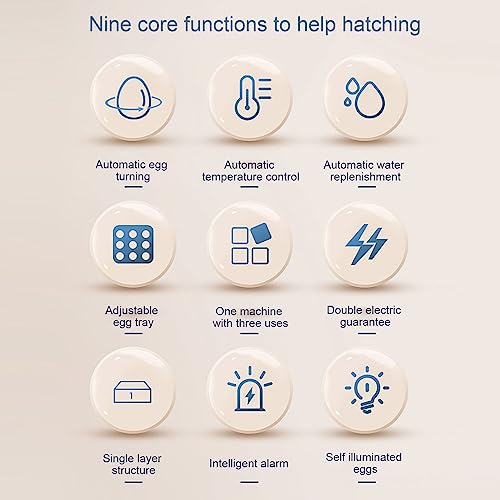 Nine core functions to help hatching

Automatic egg turning

Automatic temperature control

Automatic water replenishment

Adjustable egg tray

One machine with three uses

Double electric guarantee

1

Single layer structure

Intelligent alarm

Self illuminated eggs